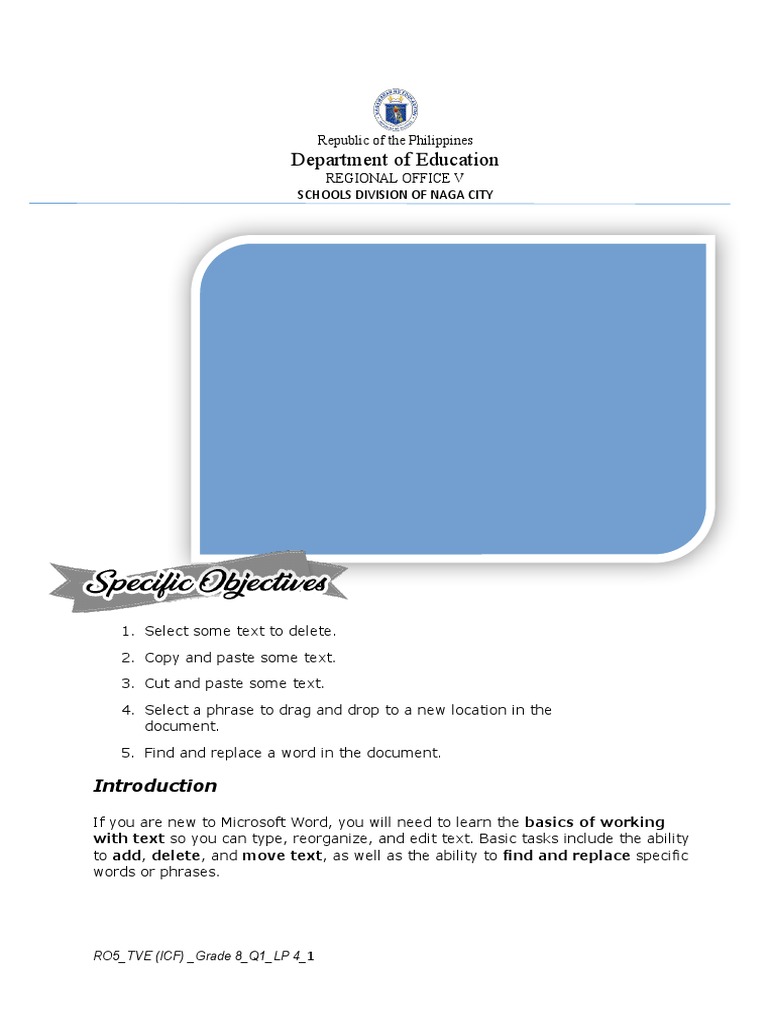 Republic of the Philippines
Department of Education
REGIONAL OFFICE V
SCHOOLS DIVISION OF NAGA CITY

Specific Objectives

1. Select some text to delete.
2. Copy and paste some text.
3. Cut and paste some text.
4. Select a phrase to drag and drop to a new location in the document.
5. Find and replace a word in the document.

Introduction

If you are new to Microsoft Word, you will need to learn the basics of working with text so you can type, reorganize, and edit text. Basic tasks include the ability to add, delete, and move text, as well as the ability to find and replace specific words or phrases.

RO5_TVE (ICF) _Grade 8_Q1_LP 4_1